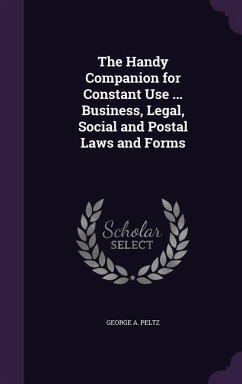 The Handy Companion for Constant Use ... Business, Legal, Social and Postal Laws and Forms

Scholar SELECT

GEORGE A. PELTZ